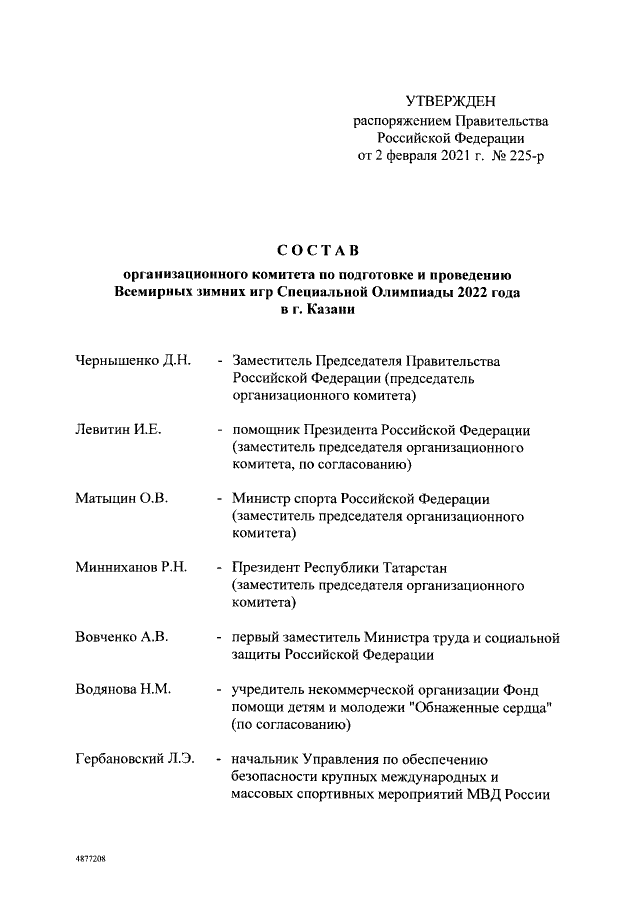 УТВЕРЖДЕН
распоряжением Правительства
Российской Федерации
от 2 февраля 2021 г. № 225-р

СОСТАВ

организационного комитета по подготовке и проведению Всемирных зимних игр Специальной Олимпиады 2022 года в г. Казани

Чернышенко Д.Н. - Заместитель Председателя Правительства Российской Федерации (председатель организационного комитета)

Левитин И.Е. - помощник Президента Российской Федерации (заместитель председателя организационного комитета, по согласованию)

Матыцин О.В. - Министр спорта Российской Федерации (заместитель председателя организационного комитета)

Минниханов Р.Н. - Президент Республики Татарстан (заместитель председателя организационного комитета)

Вовченко А.В. - первый заместитель Министра труда и социальной защиты Российской Федерации

Водянова Н.М. - учредитель некоммерческой организации Фонд помощи детям и молодежи "Обнаженные сердца" (по согласованию)

Гербановский Л.Э. - начальник Управления по обеспечению безопасности крупных международных и массовых спортивных мероприятий МВД России

4877208